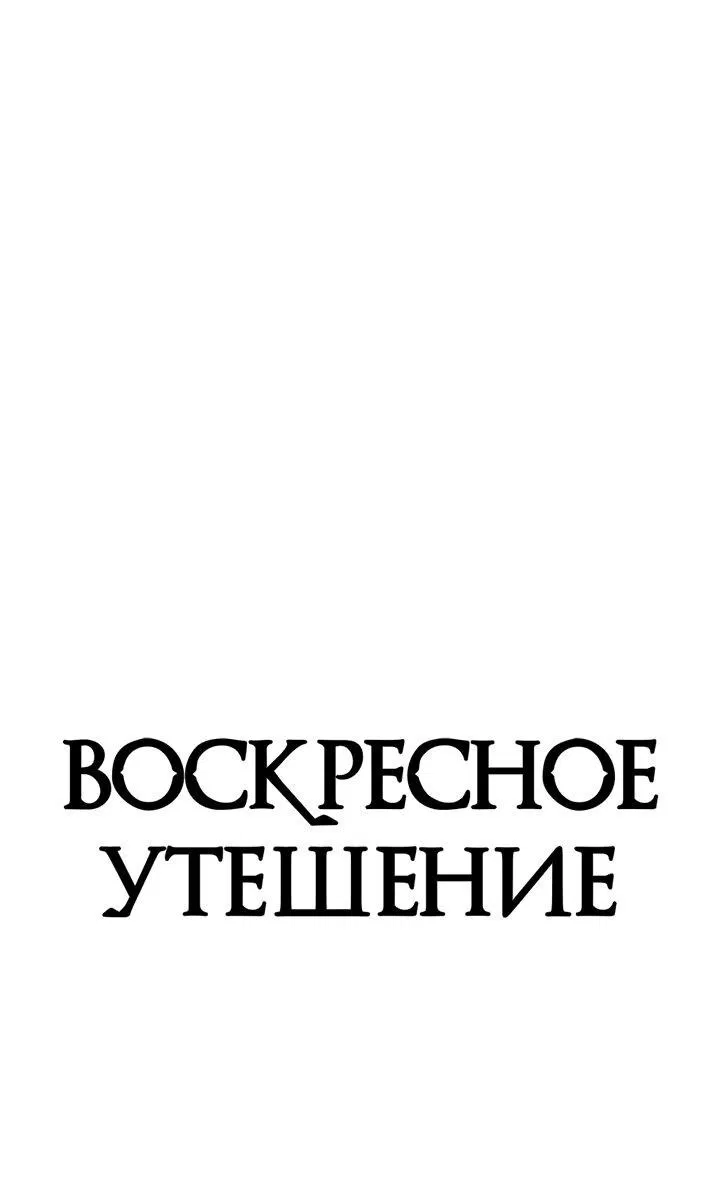 ВОСКРЕСНОЕ УТЕШЕНИЕ